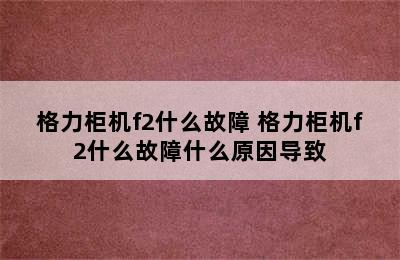 格力柜机f2什么故障 格力柜机f2什么故障什么原因导致